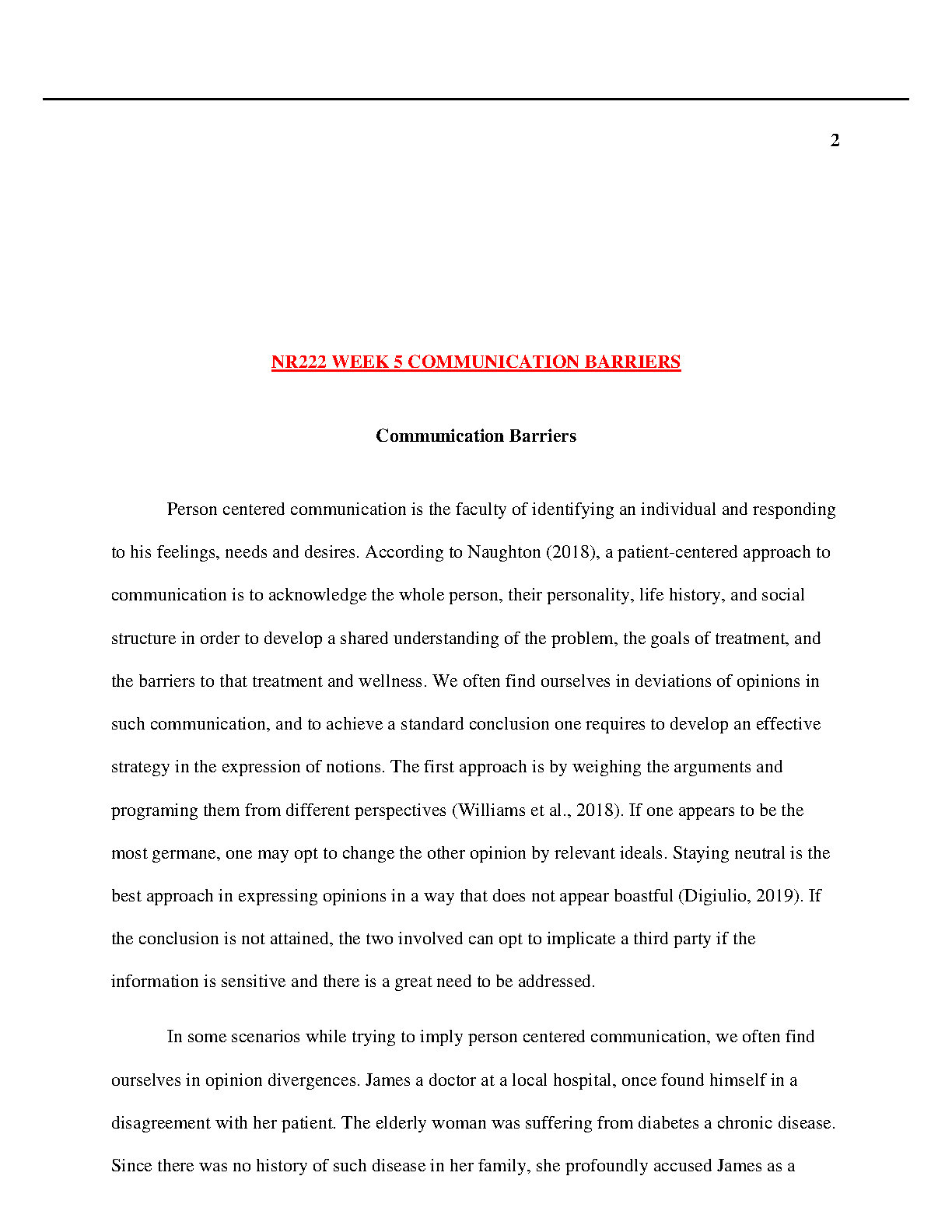 2

NR222 WEEK 5 COMMUNICATION BARRIERS

Communication Barriers

Person centered communication is the faculty of identifying an individual and responding to his feelings, needs and desires. According to Naughton (2018), a patient-centered approach to communication is to acknowledge the whole person, their personality, life history, and social structure in order to develop a shared understanding of the problem, the goals of treatment, and the barriers to that treatment and wellness. We often find ourselves in deviations of opinions in such communication, and to achieve a standard conclusion one requires to develop an effective strategy in the expression of notions. The first approach is by weighing the arguments and programing them from different perspectives (Williams et al., 2018). If one appears to be the most germane, one may opt to change the other opinion by relevant ideals. Staying neutral is the best approach in expressing opinions in a way that does not appear boastful (Digiulio, 2019). If the conclusion is not attained, the two involved can opt to implicate a third party if the information is sensitive and there is a great need to be addressed.

In some scenarios while trying to imply person centered communication, we often find ourselves in opinion divergences. James a doctor at a local hospital, once found himself in a disagreement with her patient. The elderly woman was suffering from diabetes a chronic disease. Since there was no history of such disease in her family, she profoundly accused James as a